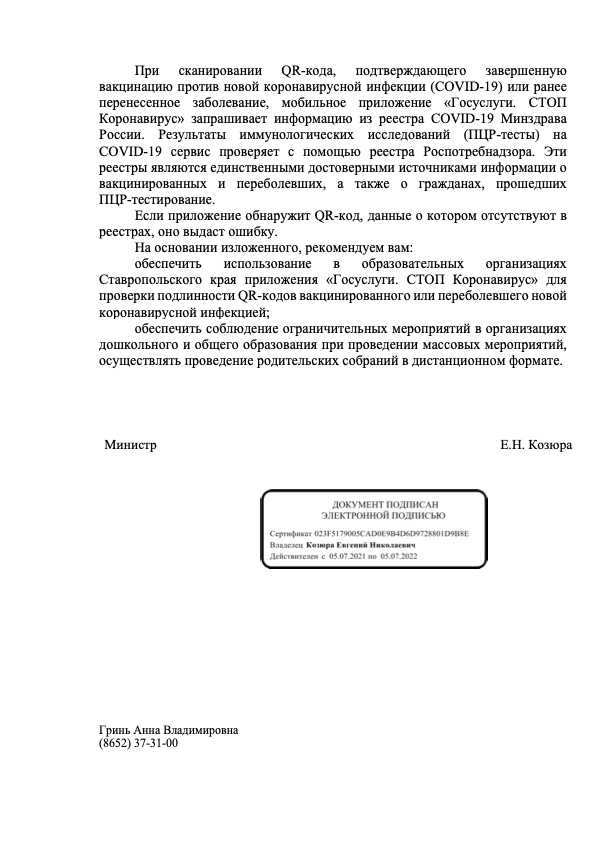 При сканировании QR-кода, подтверждающего завершенную вакцинацию против новой коронавирусной инфекции (COVID-19) или ранее перенесенное заболевание, мобильное приложение «Госуслуги. СТОП Коронавирус» запрашивает информацию из реестра COVID-19 Минздрава России. Результаты иммунологических исследований (ПЦР-тесты) на COVID-19 сервис проверяет с помощью реестра Роспотребнадзора. Эти реестры являются единственными достоверными источниками информации о вакцинированных и переболевших, а также о гражданах, прошедших ПЦР-тестирование.

Если приложение обнаружит QR-код, данные о котором отсутствуют в реестрах, оно выдаст ошибку.

На основании изложенного, рекомендуем вам:

обеспечить использование в образовательных организациях Ставропольского края приложения «Госуслуги. СТОП Коронавирус» для проверки подлинности QR-кодов вакцинированного или переболевшего новой коронавирусной инфекцией;

обеспечить соблюдение ограничительных мероприятий в организациях дошкольного и общего образования при проведении массовых мероприятий, осуществлять проведение родительских собраний в дистанционном формате.

Министр

Е.Н. Козюра

ДОКУМЕНТ ПОДПИСАН ЭЛЕКТРОННОЙ ПОДПИСЬЮ

Сертификат 023F5179005CAD0E9B4D6D9728801D9B8E
Владелец Козюра Евгений Николаевич
Действителен с 05.07.2021 по 05.07.2022

Гринь Анна Владимировна
(8652) 37-31-00